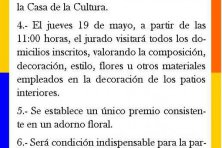 la Casa de la Cultura.

4.- El jueves 19 de mayo, a partir de las 11:00 horas, el jurado visitará todos los domicilios inscritos, valorando la composición, decoración, estilo, flores u otros materiales empleados en la decoración de los patios interiores.

5.- Se establece un único premio consistente en un adorno floral.

6.- Será condición indispensable para la par-